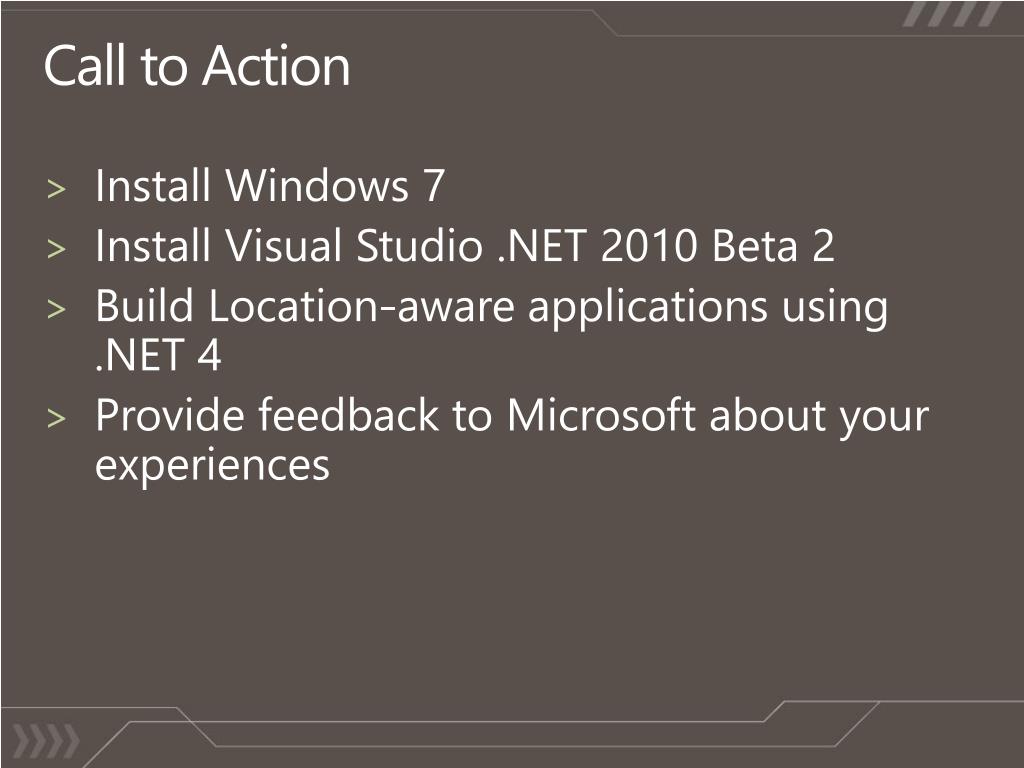 Call to Action

> Install Windows 7
> Install Visual Studio .NET 2010 Beta 2
> Build Location-aware applications using .NET 4
> Provide feedback to Microsoft about your experiences